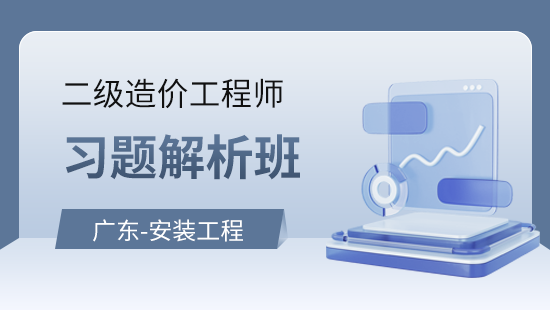 二级造价工程师

习题解析班

广东-安装工程